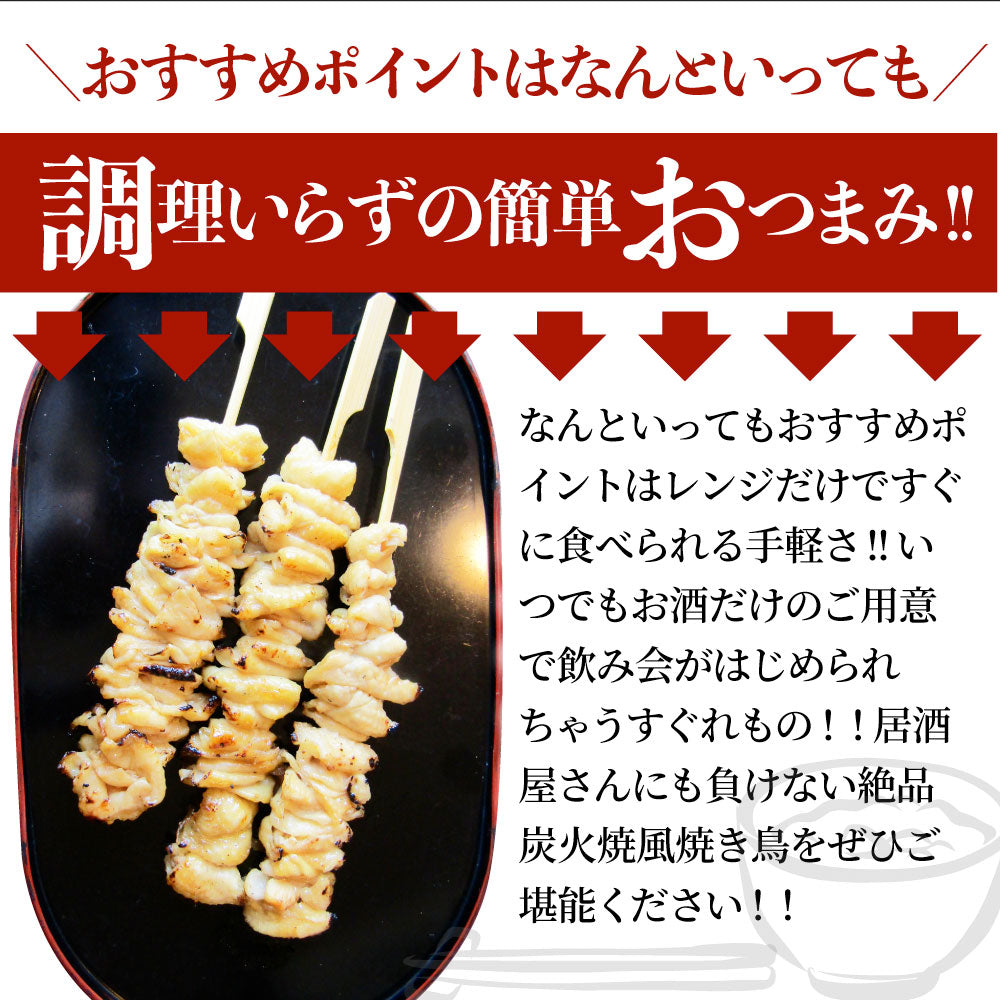 ＼おすすめポイントはなんといっても／

調理いらずの簡単おつまみ!!

なんといってもおすすめポイントはレンジだけですぐに食べられる手軽さ!!いつでもお酒だけのご用意で飲み会がはじめられちゃうすぐれもの！！居酒屋さんにも負けない絶品炭火焼風焼き鳥をぜひご堪能ください！！